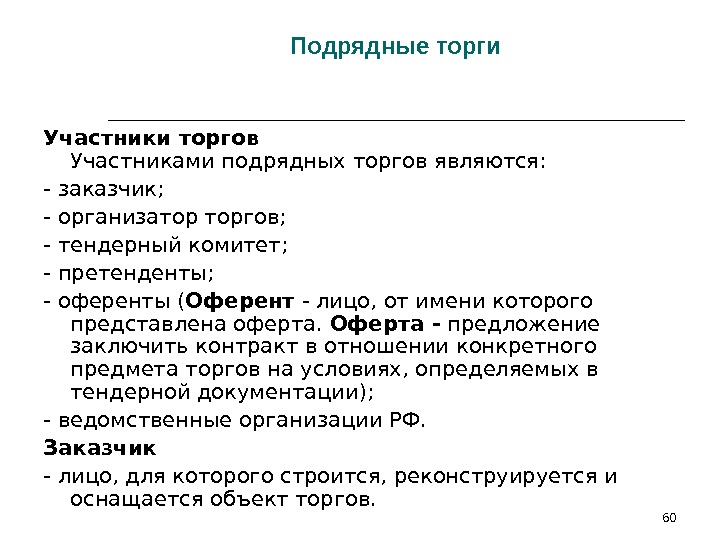 Подрядные торги

Участники торгов

Участниками подрядных торгов являются:

- заказчик;

- организатор торгов;

- тендерный комитет;

- претенденты;

- оференты (Оферент - лицо, от имени которого представлена оферта. Оферта - предложение заключить контракт в отношении конкретного предмета торгов на условиях, определяемых в тендерной документации);

- ведомственные организации РФ.

Заказчик

- лицо, для которого строится, реконструируется и оснащается объект торгов.

60